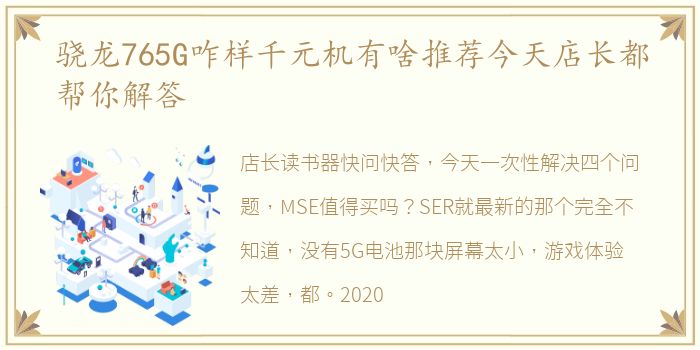 骁龙765G咋样千元机有啥推荐今天店长都帮你解答

店长读书器快问快答，今天一次性解决四个问题，MSE值得买吗？SER就最新的那个完全不知道，没有5G电池那块屏幕太小，游戏体验太差，都。2020